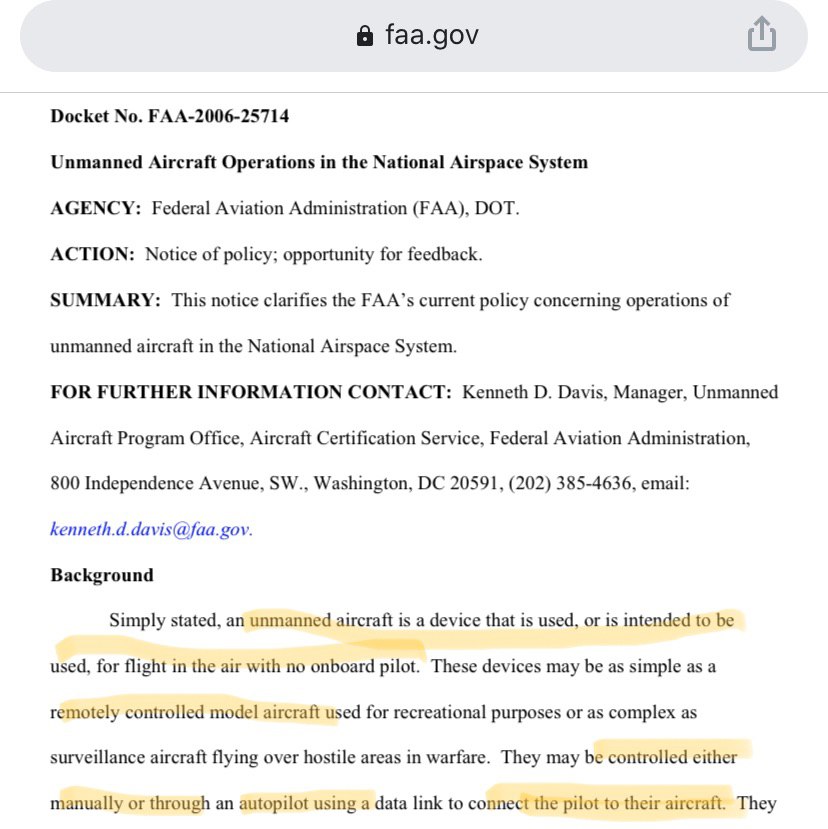 faa.gov

Docket No. FAA-2006-25714

Unmanned Aircraft Operations in the National Airspace System

AGENCY: Federal Aviation Administration (FAA), DOT.

ACTION: Notice of policy; opportunity for feedback.

SUMMARY: This notice clarifies the FAA's current policy concerning operations of unmanned aircraft in the National Airspace System.

FOR FURTHER INFORMATION CONTACT: Kenneth D. Davis, Manager, Unmanned Aircraft Program Office, Aircraft Certification Service, Federal Aviation Administration, 800 Independence Avenue, SW., Washington, DC 20591, (202) 385-4636, email: kenneth.d.davis@faa.gov.

Background

Simply stated, an unmanned aircraft is a device that is used, or is intended to be used, for flight in the air with no onboard pilot. These devices may be as simple as a remotely controlled model aircraft used for recreational purposes or as complex as surveillance aircraft flying over hostile areas in warfare. They may be controlled either manually or through an autopilot using a data link to connect the pilot to their aircraft. They